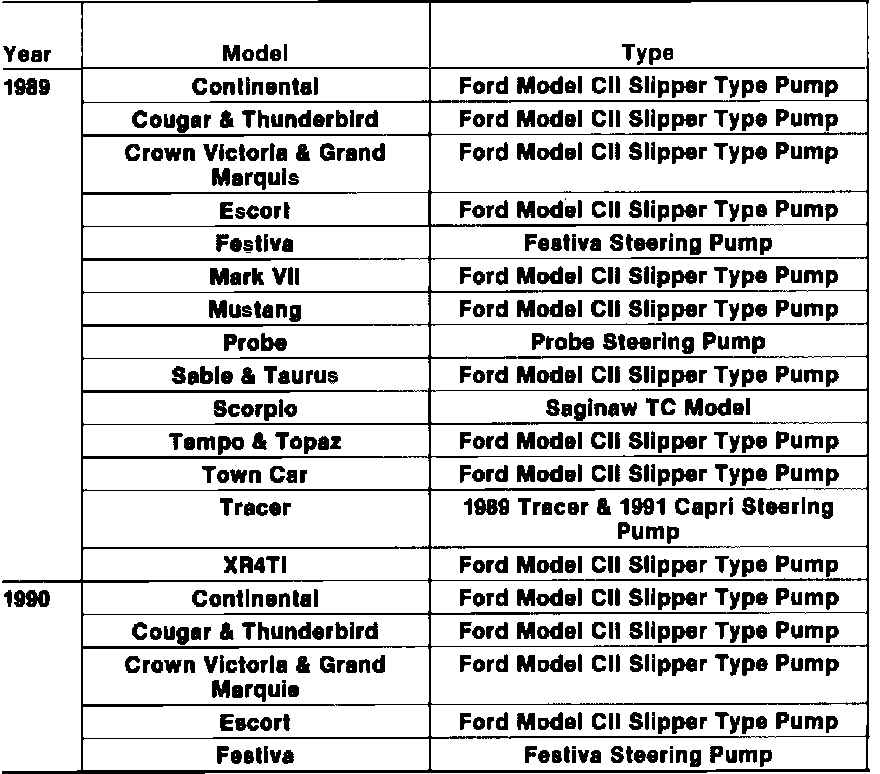 | Year | Model | Type |
|---|---|---|
| 1989 | Continental | Ford Model CII Slipper Type Pump |
| | Cougar & Thunderbird | Ford Model CII Slipper Type Pump |
| | Crown Victoria & Grand Marquis | Ford Model CII Slipper Type Pump |
| | Escort | Ford Model CII Slipper Type Pump |
| | Festiva | Festiva Steering Pump |
| | Mark VII | Ford Model CII Slipper Type Pump |
| | Mustang | Ford Model CII Slipper Type Pump |
| | Probe | Probe Steering Pump |
| | Sable & Taurus | Ford Model CII Slipper Type Pump |
| | Scorpio | Saginaw TC Model |
| | Tempo & Topaz | Ford Model CII Slipper Type Pump |
| | Town Car | Ford Model CII Slipper Type Pump |
| | Tracer | 1989 Tracer & 1991 Capri Steering Pump |
| | XR4TI | Ford Model CII Slipper Type Pump |
| 1990 | Continental | Ford Model CII Slipper Type Pump |
| | Cougar & Thunderbird | Ford Model CII Slipper Type Pump |
| | Crown Victoria & Grand Marquis | Ford Model CII Slipper Type Pump |
| | Escort | Ford Model CII Slipper Type Pump |
| | Festiva | Festiva Steering Pump |